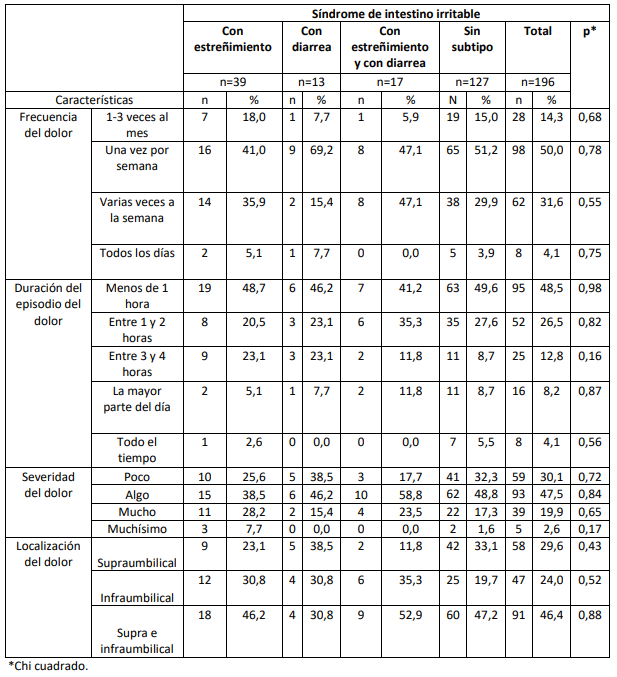 | | | Síndrome de intestino irritable | | | | | | | | | | |
|---|---|---|---|---|---|---|---|---|---|---|---|---|
| | | Con estreñimiento | | Con diarrea | | Con estreñimiento y con diarrea | | Sin subtipo | | Total | | p* |
| | | n=39 | | n=13 | | n=17 | | n=127 | | n=196 | | |
| Características | | n | % | n | % | n | % | N | % | n | % | |
| Frecuencia del dolor | 1-3 veces al mes | 7 | 18,0 | 1 | 7,7 | 1 | 5,9 | 19 | 15,0 | 28 | 14,3 | 0,68 |
| | Una vez por semana | 16 | 41,0 | 9 | 69,2 | 8 | 47,1 | 65 | 51,2 | 98 | 50,0 | 0,78 |
| | Varias veces a la semana | 14 | 35,9 | 2 | 15,4 | 8 | 47,1 | 38 | 29,9 | 62 | 31,6 | 0,55 |
| | Todos los días | 2 | 5,1 | 1 | 7,7 | 0 | 0,0 | 5 | 3,9 | 8 | 4,1 | 0,75 |
| Duración del episodio del dolor | Menos de 1 hora | 19 | 48,7 | 6 | 46,2 | 7 | 41,2 | 63 | 49,6 | 95 | 48,5 | 0,98 |
| | Entre 1 y 2 horas | 8 | 20,5 | 3 | 23,1 | 6 | 35,3 | 35 | 27,6 | 52 | 26,5 | 0,82 |
| | Entre 3 y 4 horas | 9 | 23,1 | 3 | 23,1 | 2 | 11,8 | 11 | 8,7 | 25 | 12,8 | 0,16 |
| | La mayor parte del día | 2 | 5,1 | 1 | 7,7 | 2 | 11,8 | 11 | 8,7 | 16 | 8,2 | 0,87 |
| | Todo el tiempo | 1 | 2,6 | 0 | 0,0 | 0 | 0,0 | 7 | 5,5 | 8 | 4,1 | 0,56 |
| Severidad del dolor | Poco | 10 | 25,6 | 5 | 38,5 | 3 | 17,7 | 41 | 32,3 | 59 | 30,1 | 0,72 |
| | Algo | 15 | 38,5 | 6 | 46,2 | 10 | 58,8 | 62 | 48,8 | 93 | 47,5 | 0,84 |
| | Mucho | 11 | 28,2 | 2 | 15,4 | 4 | 23,5 | 22 | 17,3 | 39 | 19,9 | 0,65 |
| | Muchísimo | 3 | 7,7 | 0 | 0,0 | 0 | 0,0 | 2 | 1,6 | 5 | 2,6 | 0,17 |
| Localización del dolor | Supraumbilical | 9 | 23,1 | 5 | 38,5 | 2 | 11,8 | 42 | 33,1 | 58 | 29,6 | 0,43 |
| | Infraumbilical | 12 | 30,8 | 4 | 30,8 | 6 | 35,3 | 25 | 19,7 | 47 | 24,0 | 0,52 |
| | Supra e infraumbilical | 18 | 46,2 | 4 | 30,8 | 9 | 52,9 | 60 | 47,2 | 91 | 46,4 | 0,88 |

*Chi cuadrado.